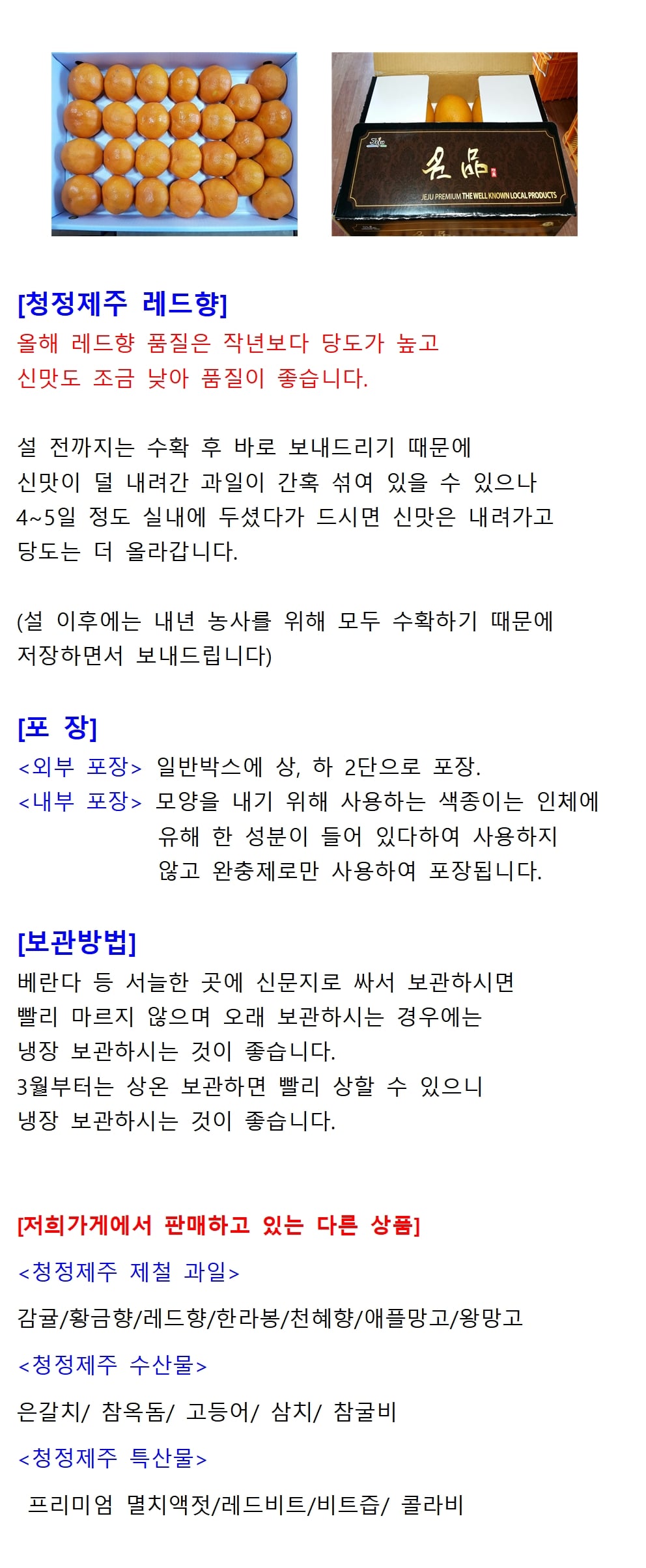 名品
JEJU PREMIUM THE WELL KNOWN LOCAL PRODUCTS

[청정제주 레드향]
올해 레드향 품질은 작년보다 당도가 높고
신맛도 조금 낮아 품질이 좋습니다.

설 전까지는 수확 후 바로 보내드리기 때문에
신맛이 덜 내려간 과일이 간혹 섞여 있을 수 있으나
4~5일 정도 실내에 두셨다가 드시면 신맛은 내려가고
당도는 더 올라갑니다.

(설 이후에는 내년 농사를 위해 모두 수확하기 때문에
저장하면서 보내드립니다)

[포 장]
<외부 포장> 일반박스에 상, 하 2단으로 포장.
<내부 포장> 모양을 내기 위해 사용하는 색종이는 인체에 유해 한 성분이 들어 있다하여 사용하지 않고 완충제로만 사용하여 포장됩니다.

[보관방법]
베란다 등 서늘한 곳에 신문지로 싸서 보관하시면
빨리 마르지 않으며 오래 보관하시는 경우에는
냉장 보관하시는 것이 좋습니다.
3월부터는 상온 보관하면 빨리 상할 수 있으니
냉장 보관하시는 것이 좋습니다.

[저희가게에서 판매하고 있는 다른 상품]
<청정제주 제철 과일>
감귤/황금향/레드향/한라봉/천혜향/애플망고/왕망고
<청정제주 수산물>
은갈치/ 참옥돔/ 고등어/ 삼치/ 참굴비
<청정제주 특산물>
프리미엄 멸치액젓/레드비트/비트즙/ 콜라비